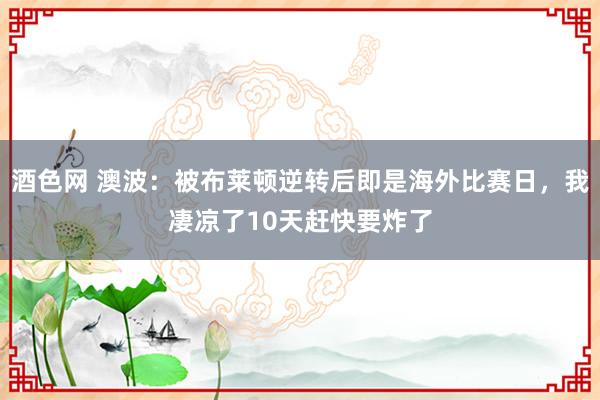 酒色网 澳波：被布莱顿逆转后即是海外比赛日，我凄凉了10天赶快要炸了